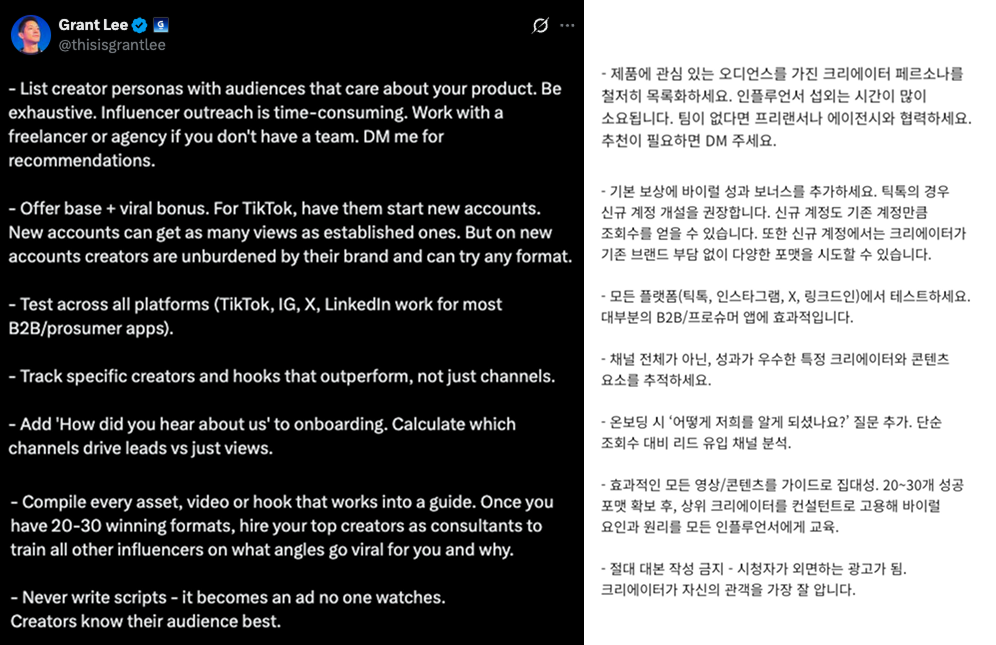 Grant Lee
@thisisgrantlee

- List creator personas with audiences that care about your product. Be exhaustive. Influencer outreach is time-consuming. Work with a freelancer or agency if you don't have a team. DM me for recommendations.

- Offer base + viral bonus. For TikTok, have them start new accounts. New accounts can get as many views as established ones. But on new accounts creators are unburdened by their brand and can try any format.

- Test across all platforms (TikTok, IG, X, LinkedIn work for most B2B/prosumer apps).

- Track specific creators and hooks that outperform, not just channels.

- Add 'How did you hear about us' to onboarding. Calculate which channels drive leads vs just views.

- Compile every asset, video or hook that works into a guide. Once you have 20-30 winning formats, hire your top creators as consultants to train all other influencers on what angles go viral for you and why.

- Never write scripts - it becomes an ad no one watches. Creators know their audience best.

- 제품에 관심 있는 오디언스를 가진 크리에이터 페르소나를 철저히 목록화하세요. 인플루언서 섭외는 시간이 많이 소요됩니다. 팀이 없다면 프리랜서나 에이전시와 협력하세요. 추천이 필요하면 DM 주세요.

- 기본 보상에 바이럴 성과 보너스를 추가하세요. 틱톡의 경우 신규 계정 개설을 권장합니다. 신규 계정도 기존 계정만큼 조회수를 얻을 수 있습니다. 또한 신규 계정에서는 크리에이터가 기존 브랜드 부담 없이 다양한 포맷을 시도할 수 있습니다.

- 모든 플랫폼(틱톡, 인스타그램, X, 링크드인)에서 테스트하세요. 대부분의 B2B/프로슈머 앱에 효과적입니다.

- 채널 전체가 아닌, 성과가 우수한 특정 크리에이터와 콘텐츠 요소를 추적하세요.

- 온보딩 시 '어떻게 저희를 알게 되셨나요?' 질문 추가. 단순 조회수 대비 리드 유입 채널 분석.

- 효과적인 모든 영상/콘텐츠를 가이드로 집대성. 20~30개 성공 포맷 확보 후, 상위 크리에이터를 컨설턴트로 고용해 바이럴 요인과 원리를 모든 인플루언서에게 교육.

- 절대 대본 작성 금지 - 시청자가 외면하는 광고가 됨. 크리에이터가 자신의 관객을 가장 잘 압니다.